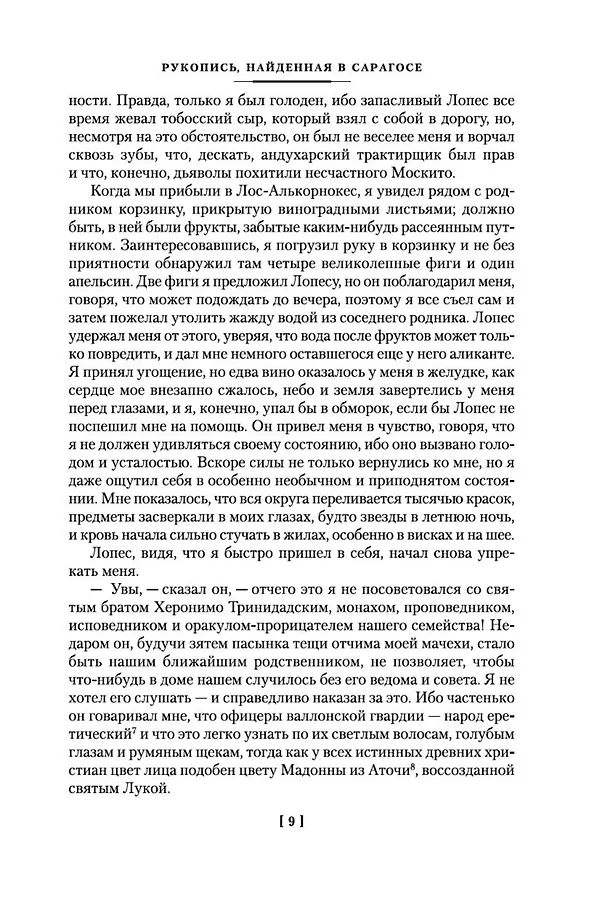 РУКОПИСЬ, НАЙДЕННАЯ В САРАГОСЕ

ности. Правда, только я был голоден, ибо запасливый Лопес все время жевал тобосский сыр, который взял с собой в дорогу, но, несмотря на это обстоятельство, он был не веселее меня и ворчал сквозь зубы, что, дескать, андухарский трактирщик был прав и что, конечно, дьяволы похитили несчастного Москито.

Когда мы прибыли в Лос-Алькорнокес, я увидел рядом с родником корзинку, прикрытую виноградными листьями; должно быть, в ней были фрукты, забытые каким-нибудь рассеянным путником. Заинтересовавшись, я погрузил руку в корзинку и не без приятности обнаружил там четыре великолепные фиги и один апельсин. Две фиги я предложил Лопесу, но он поблагодарил меня, говоря, что может подождать до вечера, поэтому я все съел сам и затем пожелал утолить жажду водой из соседнего родника. Лопес удержал меня от этого, уверяя, что вода после фруктов может только повредить, и дал мне немного оставшегося еще у него аликанте. Я принял угощение, но едва вино оказалось у меня в желудке, как сердце мое внезапно сжалось, небо и земля завертелись у меня перед глазами, и я, конечно, упал бы в обморок, если бы Лопес не поспешил мне на помощь. Он привел меня в чувство, говоря, что я не должен удивляться своему состоянию, ибо оно вызвано голодом и усталостью. Вскоре силы не только вернулись ко мне, но я даже ощутил себя в особенно необычном и приподнятом состоянии. Мне показалось, что вся округа переливается тысячью красок, предметы засверкали в моих глазах, будто звезды в летнюю ночь, и кровь начала сильно стучать в жилах, особенно в висках и на шее.

Лопес, видя, что я быстро пришел в себя, начал снова упрекать меня.

— Увы, — сказал он, — отчего это я не посоветовался со святым братом Херонимо Тринидадским, монахом, проповедником, исповедником и оракулом-прорицателем нашего семейства! Недаром он, будучи зятем пасынка тещи отчима моей мачехи, стало быть нашим ближайшим родственником, не позволяет, чтобы что-нибудь в доме нашем случилось без его ведома и совета. Я не хотел его слушать — и справедливо наказан за это. Ибо частенько он говаривал мне, что офицеры валлонской гвардии — народ еретический$^7$ и что это легко узнать по их светлым волосам, голубым глазам и румяным щекам, тогда как у всех истинных древних христиан цвет лица подобен цвету Мадонны из Аточи$^8$, воссозданной святым Лукой.

[ 9 ]